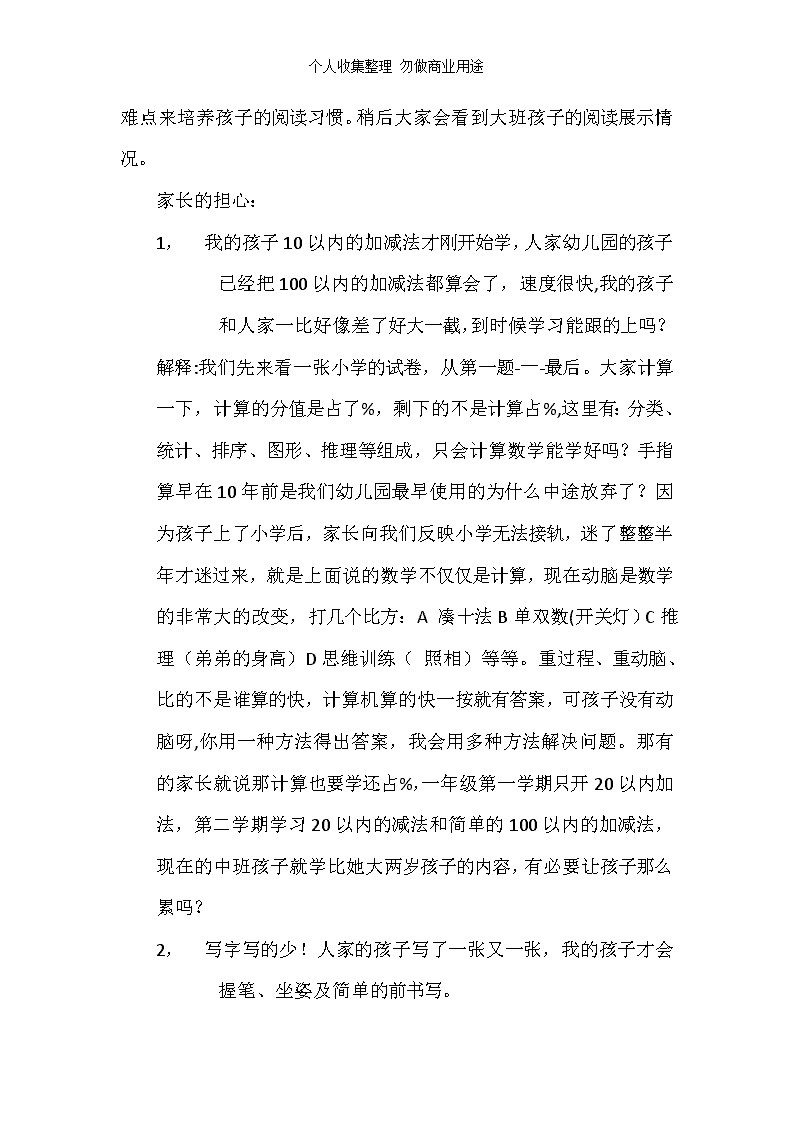 个人收集整理 勿做商业用途

难点来培养孩子的阅读习惯。稍后大家会看到大班孩子的阅读展示情况。

家长的担心：

1, 我的孩子10以内的加减法才刚开始学，人家幼儿园的孩子已经把100以内的加减法都算会了，速度很快,我的孩子和人家一比好像差了好大一截，到时候学习能跟的上吗？

解释:我们先来看一张小学的试卷，从第一题-一-最后。大家计算一下，计算的分值是占了%，剩下的不是计算占%,这里有: 分类、统计、排序、图形、推理等组成，只会计算数学能学好吗？手指算早在10年前是我们幼儿园最早使用的为什么中途放弃了？因为孩子上了小学后，家长向我们反映小学无法接轨，迷了整整半年才迷过来，就是上面说的数学不仅仅是计算，现在动脑是数学的非常大的改变，打几个比方：A 凑十法 B 单双数(开关灯）C 推理（弟弟的身高）D 思维训练（ 照相）等等。重过程、重动脑、比的不是谁算的快，计算机算的快一按就有答案，可孩子没有动脑呀,你用一种方法得出答案，我会用多种方法解决问题。那有的家长就说那计算也要学还占%,一年级第一学期只开20以内加法，第二学期学习20以内的减法和简单的100以内的加减法，现在的中班孩子就学比她大两岁孩子的内容，有必要让孩子那么累吗？

2, 写字写的少！人家的孩子写了一张又一张，我的孩子才会握笔、坐姿及简单的前书写。